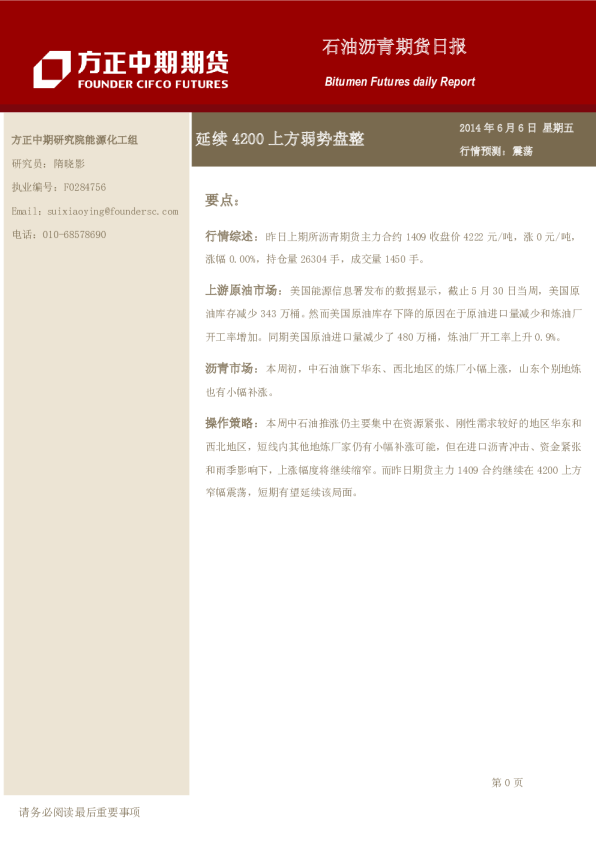 方正中期期货
FOUNDER CIFCO FUTURES

石油沥青期货日报

Bitumen Futures daily Report

方正中期研究院能源化工组

研究员：隋晓影

执业编号：F0284756

Email：suixiaoying@foundersc.com

电话：010-68578690

延续4200上方弱势盘整

2014年6月6日 星期五

行情预测：震荡

要点：

行情综述：昨日上期所沥青期货主力合约1409收盘价4222元/吨，涨0元/吨，涨幅0.00%，持仓量26304手，成交量1450手。

上游原油市场：美国能源信息署发布的数据显示，截止5月30日当周，美国原油库存减少343万桶。然而美国原油库存下降的原因在于原油进口量减少和炼油厂开工率增加。同期美国原油进口量减少了480万桶，炼油厂开工率上升0.9%。

沥青市场：本周初，中石油旗下华东、西北地区的炼厂小幅上涨，山东个别地炼也有小幅补涨。

操作策略：本周中石油推涨仍主要集中在资源紧张、刚性需求较好的地区华东和西北地区，短线内其他地炼厂家仍有小幅补涨可能，但在进口沥青冲击、资金紧张和雨季影响下，上涨幅度将继续缩窄。而昨日期货主力1409合约继续在4200上方窄幅震荡，短期有望延续该局面。

第0页

请务必阅读最后重要事项